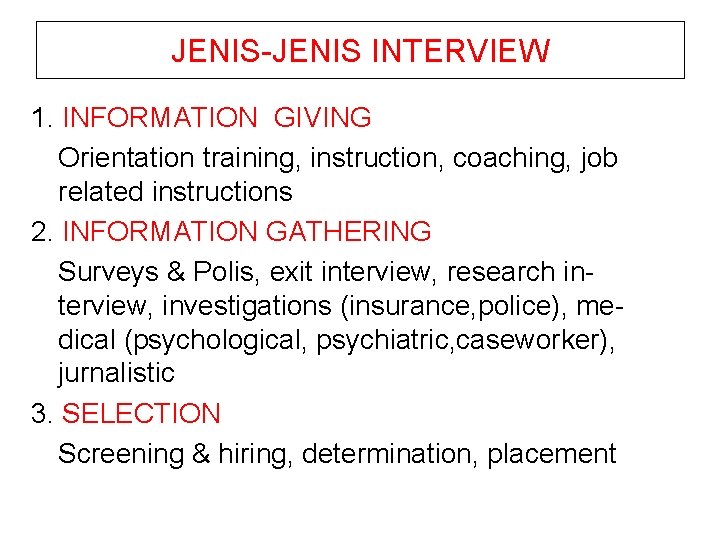 JENIS-JENIS INTERVIEW

1. INFORMATION GIVING

Orientation training, instruction, coaching, job related instructions

2. INFORMATION GATHERING

Surveys & Polis, exit interview, research interview, investigations (insurance,police), medical (psychological, psychiatric,caseworker), jurnalistic

3. SELECTION

Screening & hiring, determination, placement